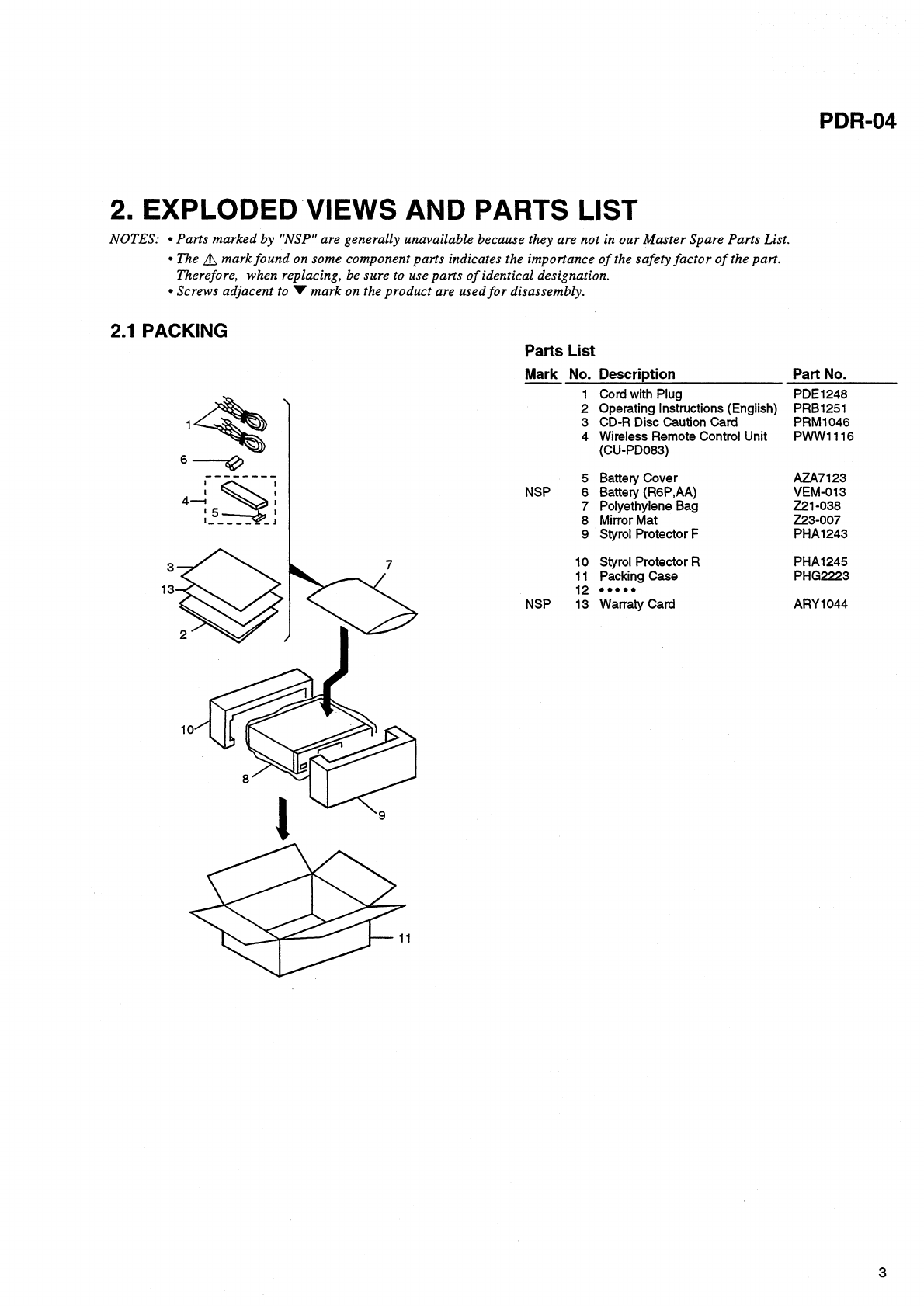 PDR-04

2. EXPLODED VIEWS AND PARTS LIST

NOTES: • Parts marked by "NSP" are generally unavailable because they are not in our Master Spare Parts List.
• The ⚠ mark found on some component parts indicates the importance of the safety factor of the part. Therefore, when replacing, be sure to use parts of identical designation.
• Screws adjacent to ▼ mark on the product are used for disassembly.

2.1 PACKING

1
6
4
5
3
13
2
7
10
8
9
11

Parts List

| Mark | No. | Description | Part No. |
|---|---|---|---|
| | 1 | Cord with Plug | PDE1248 |
| | 2 | Operating Instructions (English) | PRB1251 |
| | 3 | CD-R Disc Caution Card | PRM1046 |
| | 4 | Wireless Remote Control Unit (CU-PD083) | PWW1116 |
| | 5 | Battery Cover | AZA7123 |
| NSP | 6 | Battery (R6P,AA) | VEM-013 |
| | 7 | Polyethylene Bag | Z21-038 |
| | 8 | Mirror Mat | Z23-007 |
| | 9 | Styrol Protector F | PHA1243 |
| | 10 | Styrol Protector R | PHA1245 |
| | 11 | Packing Case | PHG2223 |
| | 12 | ••••• | |
| NSP | 13 | Warraty Card | ARY1044 |

3